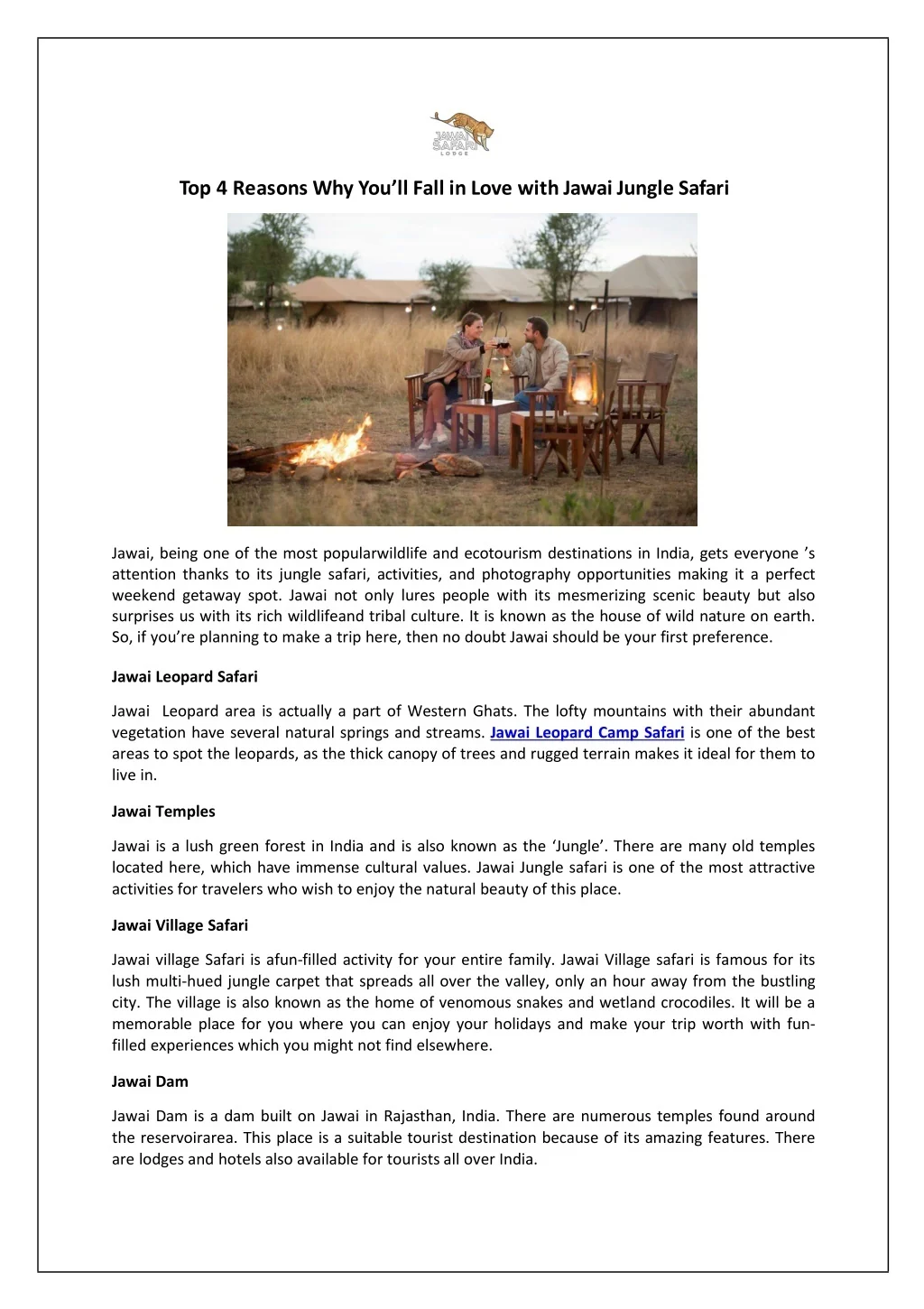 JAWAI SAFARI LODGE

Top 4 Reasons Why You'll Fall in Love with Jawai Jungle Safari

Jawai, being one of the most popularwildlife and ecotourism destinations in India, gets everyone 's attention thanks to its jungle safari, activities, and photography opportunities making it a perfect weekend getaway spot. Jawai not only lures people with its mesmerizing scenic beauty but also surprises us with its rich wildlifeand tribal culture. It is known as the house of wild nature on earth. So, if you're planning to make a trip here, then no doubt Jawai should be your first preference.

Jawai Leopard Safari

Jawai Leopard area is actually a part of Western Ghats. The lofty mountains with their abundant vegetation have several natural springs and streams. Jawai Leopard Camp Safari is one of the best areas to spot the leopards, as the thick canopy of trees and rugged terrain makes it ideal for them to live in.

Jawai Temples

Jawai is a lush green forest in India and is also known as the 'Jungle'. There are many old temples located here, which have immense cultural values. Jawai Jungle safari is one of the most attractive activities for travelers who wish to enjoy the natural beauty of this place.

Jawai Village Safari

Jawai village Safari is afun-filled activity for your entire family. Jawai Village safari is famous for its lush multi-hued jungle carpet that spreads all over the valley, only an hour away from the bustling city. The village is also known as the home of venomous snakes and wetland crocodiles. It will be a memorable place for you where you can enjoy your holidays and make your trip worth with fun-filled experiences which you might not find elsewhere.

Jawai Dam

Jawai Dam is a dam built on Jawai in Rajasthan, India. There are numerous temples found around the reservoirarea. This place is a suitable tourist destination because of its amazing features. There are lodges and hotels also available for tourists all over India.